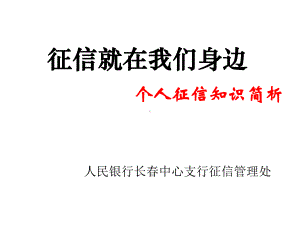 征信就在我们身边

个人征信知识简析

人民银行长春中心支行征信管理处